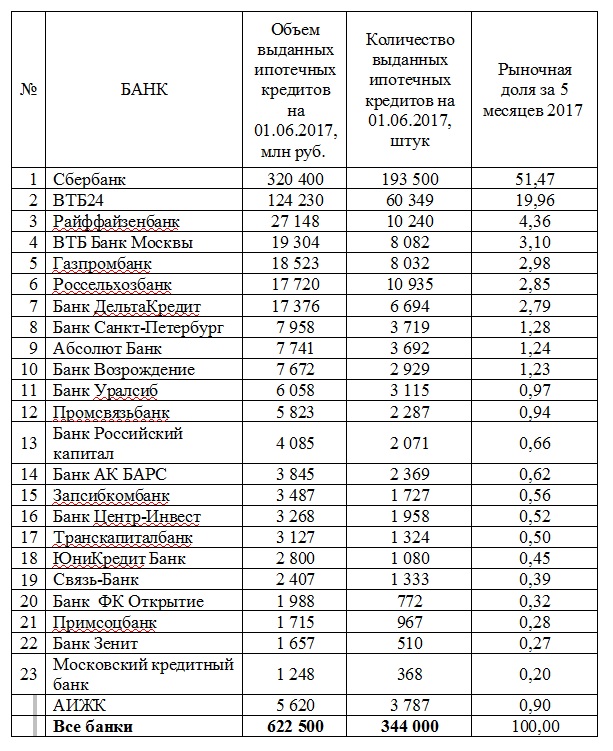 | № | БАНК | Объем выданных ипотечных кредитов на 01.06.2017, млн руб. | Количество выданных ипотечных кредитов на 01.06.2017, штук | Рыночная доля за 5 месяцев 2017 |
|---|---|---|---|---|
| 1 | Сбербанк | 320 400 | 193 500 | 51,47 |
| 2 | ВТБ24 | 124 230 | 60 349 | 19,96 |
| 3 | Райффайзенбанк | 27 148 | 10 240 | 4,36 |
| 4 | ВТБ Банк Москвы | 19 304 | 8 082 | 3,10 |
| 5 | Газпромбанк | 18 523 | 8 032 | 2,98 |
| 6 | Россельхозбанк | 17 720 | 10 935 | 2,85 |
| 7 | Банк ДельтаКредит | 17 376 | 6 694 | 2,79 |
| 8 | Банк Санкт-Петербург | 7 958 | 3 719 | 1,28 |
| 9 | Абсолют Банк | 7 741 | 3 692 | 1,24 |
| 10 | Банк Возрождение | 7 672 | 2 929 | 1,23 |
| 11 | Банк Уралсиб | 6 058 | 3 115 | 0,97 |
| 12 | Промсвязьбанк | 5 823 | 2 287 | 0,94 |
| 13 | Банк Российский капитал | 4 085 | 2 071 | 0,66 |
| 14 | Банк АК БАРС | 3 845 | 2 369 | 0,62 |
| 15 | Запсибкомбанк | 3 487 | 1 727 | 0,56 |
| 16 | Банк Центр-Инвест | 3 268 | 1 958 | 0,52 |
| 17 | Транскапиталбанк | 3 127 | 1 324 | 0,50 |
| 18 | ЮниКредит Банк | 2 800 | 1 080 | 0,45 |
| 19 | Связь-Банк | 2 407 | 1 333 | 0,39 |
| 20 | Банк ФК Открытие | 1 988 | 772 | 0,32 |
| 21 | Примсоцбанк | 1 715 | 967 | 0,28 |
| 22 | Банк Зенит | 1 657 | 510 | 0,27 |
| 23 | Московский кредитный банк | 1 248 | 368 | 0,20 |
| | АИЖК | 5 620 | 3 787 | 0,90 |
| | **Все банки** | **622 500** | **344 000** | 100,00 |